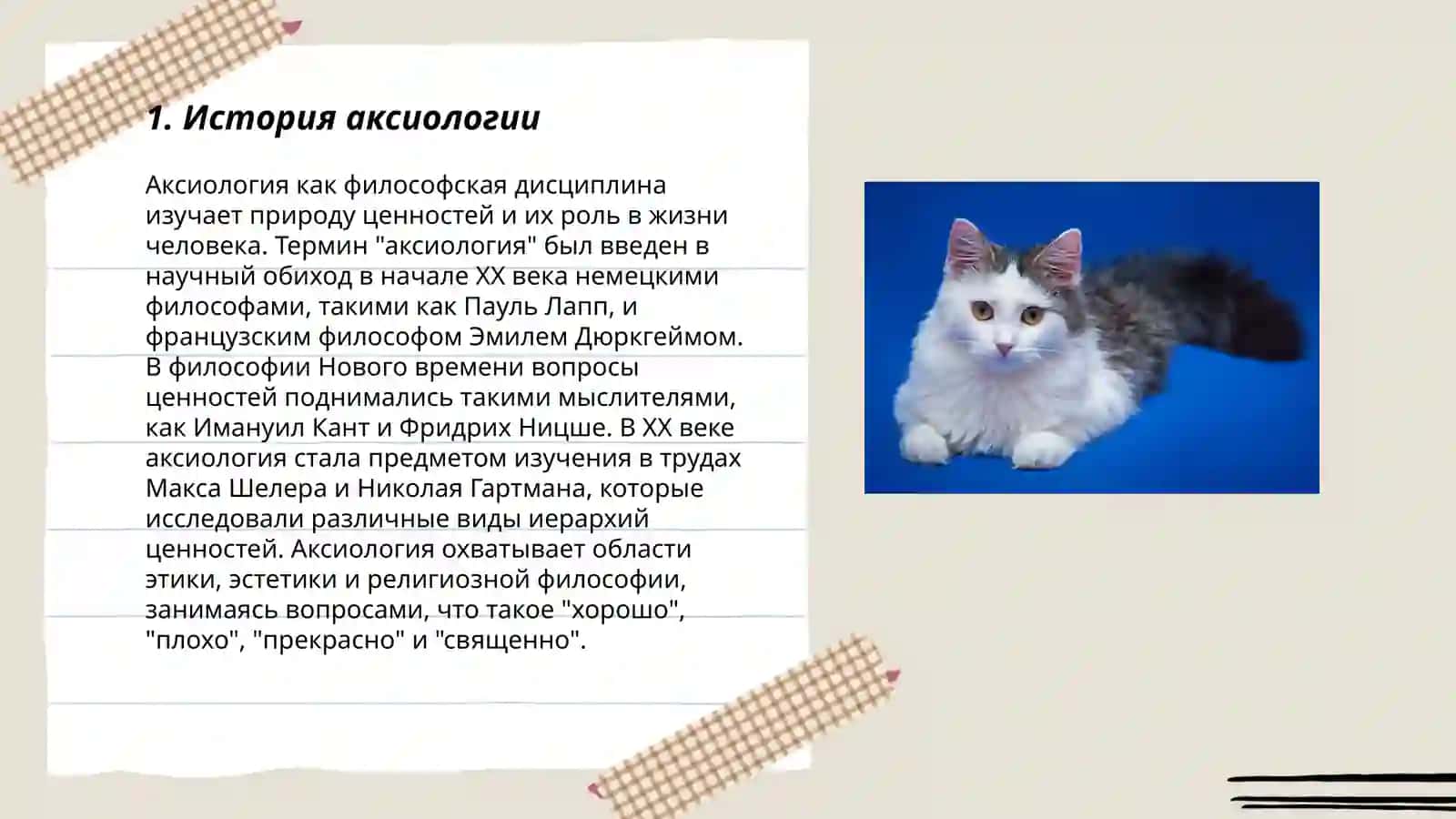 1. История аксиологии

Аксиология как философская дисциплина изучает природу ценностей и их роль в жизни человека. Термин "аксиология" был введен в научный обиход в начале XX века немецкими философами, такими как Пауль Лапп, и французским философом Эмилем Дюркгеймом. В философии Нового времени вопросы ценностей поднимались такими мыслителями, как Имануил Кант и Фридрих Ницше. В XX веке аксиология стала предметом изучения в трудах Макса Шелера и Николая Гартмана, которые исследовали различные виды иерархий ценностей. Аксиология охватывает области этики, эстетики и религиозной философии, занимаясь вопросами, что такое "хорошо", "плохо", "прекрасно" и "священно".